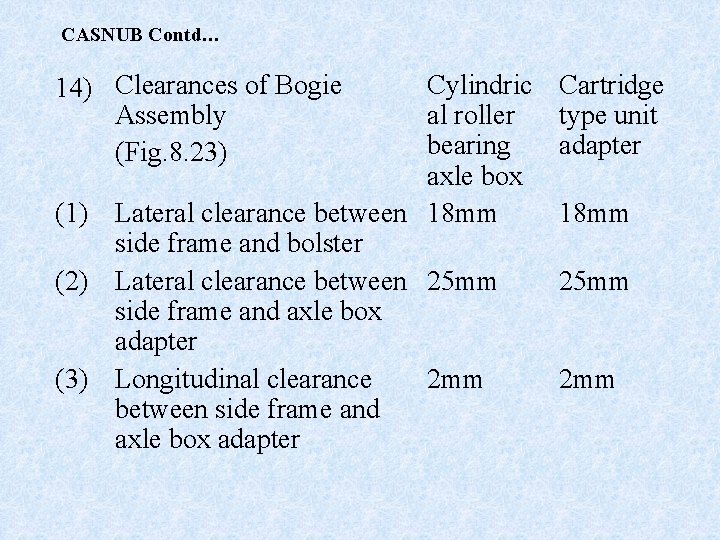 CASNUB Contd…

| 14) | Clearances of Bogie Assembly (Fig.8.23) | Cylindrical roller bearing axle box | Cartridge type unit adapter |
|---|---|---|---|
| (1) | Lateral clearance between side frame and bolster | 18mm | 18mm |
| (2) | Lateral clearance between side frame and axle box adapter | 25mm | 25mm |
| (3) | Longitudinal clearance between side frame and axle box adapter | 2mm | 2mm |